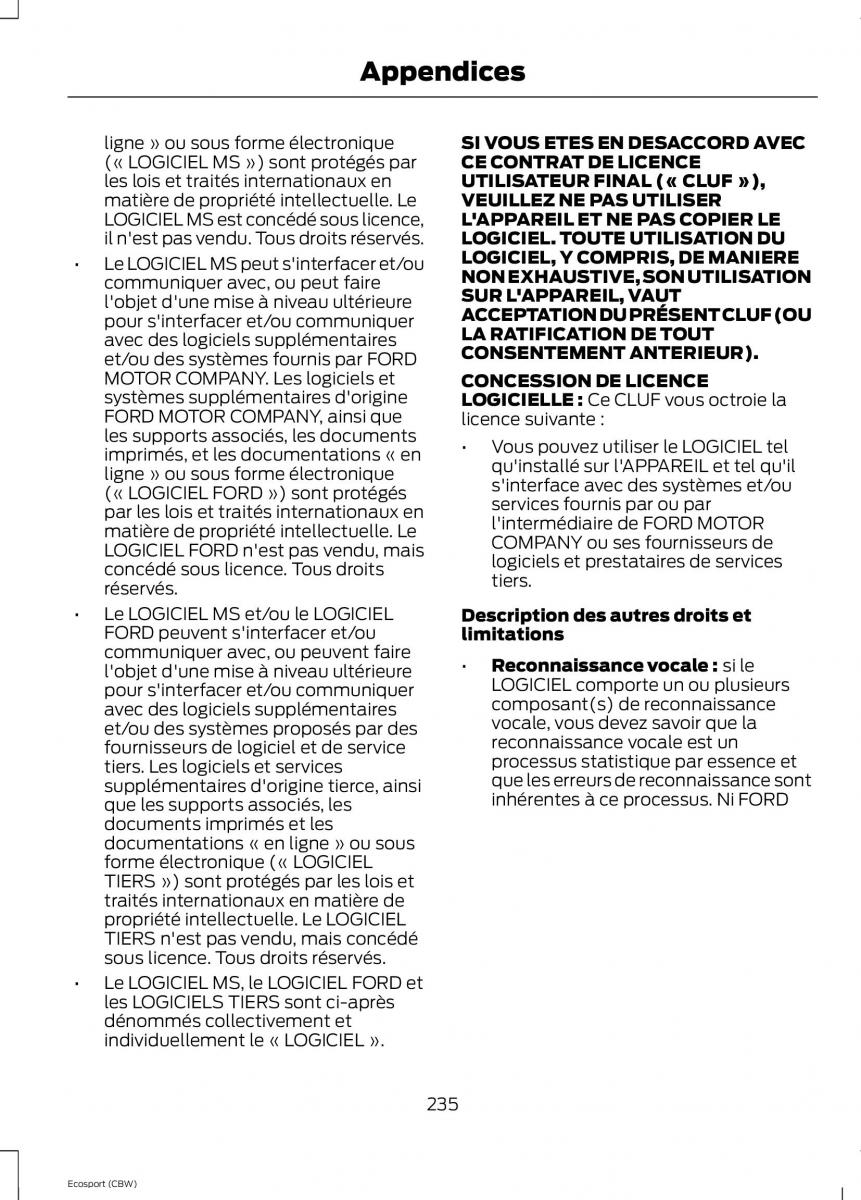 Appendices

ligne » ou sous forme électronique (« LOGICIEL MS ») sont protégés par les lois et traités internationaux en matière de propriété intellectuelle. Le LOGICIEL MS est concédé sous licence, il n'est pas vendu. Tous droits réservés.

• Le LOGICIEL MS peut s'interfacer et/ou communiquer avec, ou peut faire l'objet d'une mise à niveau ultérieure pour s'interfacer et/ou communiquer avec des logiciels supplémentaires et/ou des systèmes fournis par FORD MOTOR COMPANY. Les logiciels et systèmes supplémentaires d'origine FORD MOTOR COMPANY, ainsi que les supports associés, les documents imprimés, et les documentations « en ligne » ou sous forme électronique (« LOGICIEL FORD ») sont protégés par les lois et traités internationaux en matière de propriété intellectuelle. Le LOGICIEL FORD n'est pas vendu, mais concédé sous licence. Tous droits réservés.

• Le LOGICIEL MS et/ou le LOGICIEL FORD peuvent s'interfacer et/ou communiquer avec, ou peuvent faire l'objet d'une mise à niveau ultérieure pour s'interfacer et/ou communiquer avec des logiciels supplémentaires et/ou des systèmes proposés par des fournisseurs de logiciel et de service tiers. Les logiciels et services supplémentaires d'origine tierce, ainsi que les supports associés, les documents imprimés et les documentations « en ligne » ou sous forme électronique (« LOGICIEL TIERS ») sont protégés par les lois et traités internationaux en matière de propriété intellectuelle. Le LOGICIEL TIERS n'est pas vendu, mais concédé sous licence. Tous droits réservés.

• Le LOGICIEL MS, le LOGICIEL FORD et les LOGICIELS TIERS sont ci-après dénommés collectivement et individuellement le « LOGICIEL ».

SI VOUS ETES EN DESACCORD AVEC CE CONTRAT DE LICENCE UTILISATEUR FINAL (« CLUF »), VEUILLEZ NE PAS UTILISER L'APPAREIL ET NE PAS COPIER LE LOGICIEL. TOUTE UTILISATION DU LOGICIEL, Y COMPRIS, DE MANIERE NON EXHAUSTIVE, SON UTILISATION SUR L'APPAREIL, VAUT ACCEPTATION DU PRÉSENT CLUF (OU LA RATIFICATION DE TOUT CONSENTEMENT ANTERIEUR).

CONCESSION DE LICENCE LOGICIELLE : Ce CLUF vous octroie la licence suivante :

• Vous pouvez utiliser le LOGICIEL tel qu'installé sur l'APPAREIL et tel qu'il s'interface avec des systèmes et/ou services fournis par ou par l'intermédiaire de FORD MOTOR COMPANY ou ses fournisseurs de logiciels et prestataires de services tiers.

Description des autres droits et limitations

• Reconnaissance vocale : si le LOGICIEL comporte un ou plusieurs composant(s) de reconnaissance vocale, vous devez savoir que la reconnaissance vocale est un processus statistique par essence et que les erreurs de reconnaissance sont inhérentes à ce processus. Ni FORD

235

Ecosport (CBW)